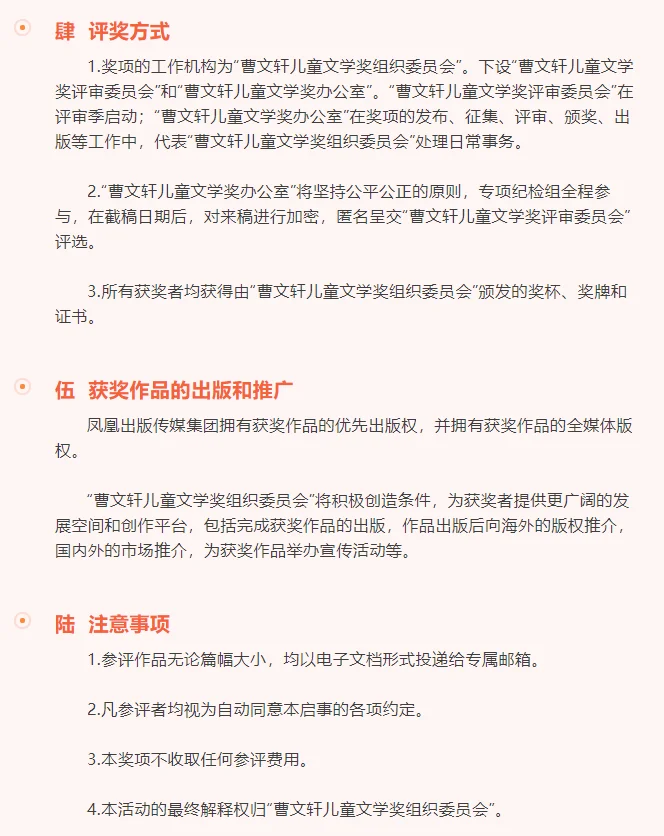 肆 评奖方式

1.奖项的工作机构为“曹文轩儿童文学奖组织委员会”。下设“曹文轩儿童文学奖评审委员会”和“曹文轩儿童文学奖办公室”。“曹文轩儿童文学奖评审委员会”在评审季启动；“曹文轩儿童文学奖办公室”在奖项的发布、征集、评审、颁奖、出版等工作中，代表“曹文轩儿童文学奖组织委员会”处理日常事务。

2.“曹文轩儿童文学奖办公室”将坚持公平公正的原则，专项纪检组全程参与，在截稿日期后，对来稿进行加密，匿名呈交“曹文轩儿童文学奖评审委员会”评选。

3.所有获奖者均获得由“曹文轩儿童文学奖组织委员会”颁发的奖杯、奖牌和证书。

伍 获奖作品的出版和推广

凤凰出版传媒集团拥有获奖作品的优先出版权，并拥有获奖作品的全媒体版权。

“曹文轩儿童文学奖组织委员会”将积极创造条件，为获奖者提供更广阔的发展空间和创作平台，包括完成获奖作品的出版，作品出版后向海外的版权推介，国内外的市场推介，为获奖作品举办宣传活动等。

陆 注意事项

1.参评作品无论篇幅大小，均以电子文档形式投递给专属邮箱。

2.凡参评者均视为自动同意本启事的各项约定。

3.本奖项不收取任何参评费用。

4.本活动的最终解释权归“曹文轩儿童文学奖组织委员会”。